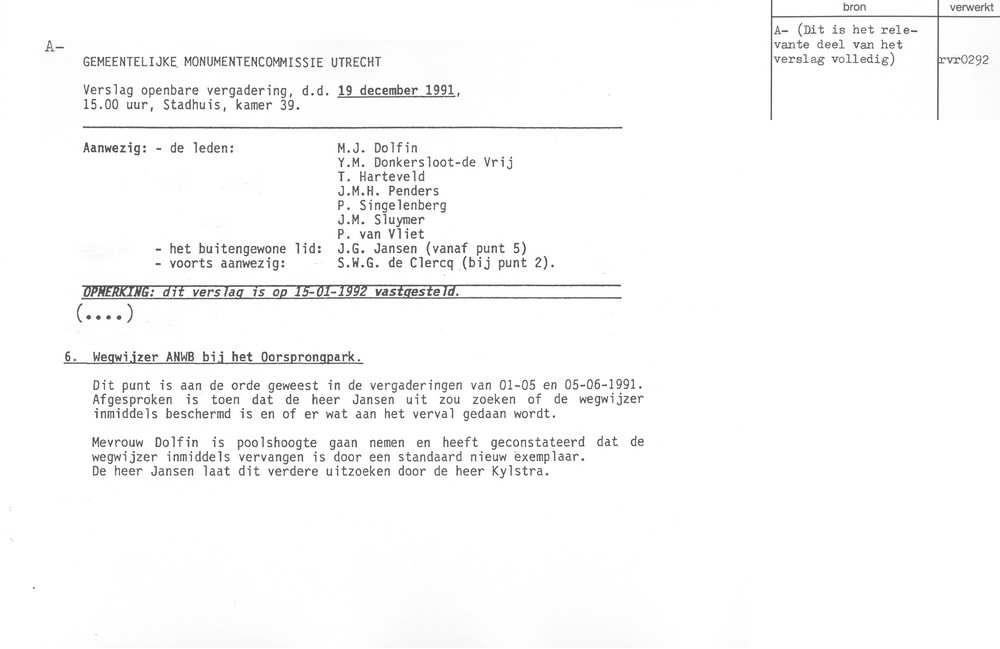 | bron | verwerkt |
|---|---|
| A- (Dit is het relevante deel van het verslag volledig) | rvr0292 |

A-

GEMEENTELIJKE MONUMENTENCOMMISSIE UTRECHT

Verslag openbare vergadering, d.d. 19 december 1991, 15.00 uur, Stadhuis, kamer 39.

Aanwezig: - de leden: M.J. Dolfin
Y.M. Donkersloot-de Vrij
T. Harteveld
J.M.H. Penders
P. Singelenberg
J.M. Sluymer
P. van Vliet
- het buitengewone lid: J.G. Jansen (vanaf punt 5)
- voorts aanwezig: S.W.G. de Clercq (bij punt 2).

OPMERKING: dit verslag is op 15-01-1992 vastgesteld.

(....)

6. Wegwijzer ANWB bij het Oorsprongpark.

Dit punt is aan de orde geweest in de vergaderingen van 01-05 en 05-06-1991. Afgesproken is toen dat de heer Jansen uit zou zoeken of de wegwijzer inmiddels beschermd is en of er wat aan het verval gedaan wordt.

Mevrouw Dolfin is poolshoogte gaan nemen en heeft geconstateerd dat de wegwijzer inmiddels vervangen is door een standaard nieuw exemplaar.
De heer Jansen laat dit verdere uitzoeken door de heer Kylstra.